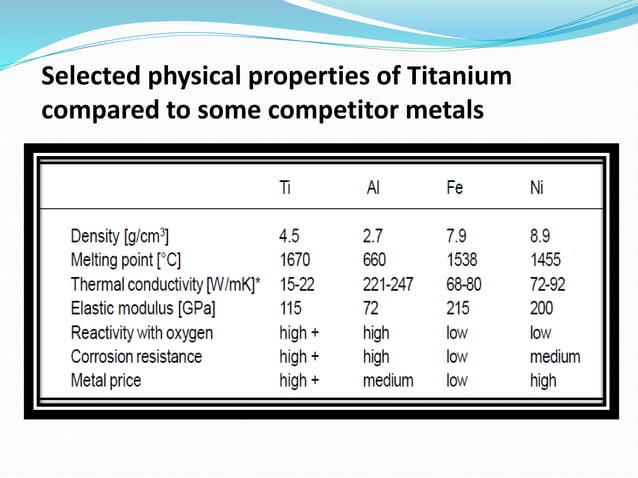 Selected physical properties of Titanium compared to some competitor metals

| | Ti | Al | Fe | Ni |
|---|---|---|---|---|
| Density [g/cm$^3$] | 4.5 | 2.7 | 7.9 | 8.9 |
| Melting point [°C] | 1670 | 660 | 1538 | 1455 |
| Thermal conductivity [W/mK]* | 15-22 | 221-247 | 68-80 | 72-92 |
| Elastic modulus [GPa] | 115 | 72 | 215 | 200 |
| Reactivity with oxygen | high + | high | low | low |
| Corrosion resistance | high + | high | low | medium |
| Metal price | high + | medium | low | high |